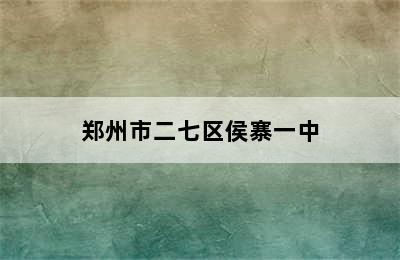 郑州市二七区侯寨一中